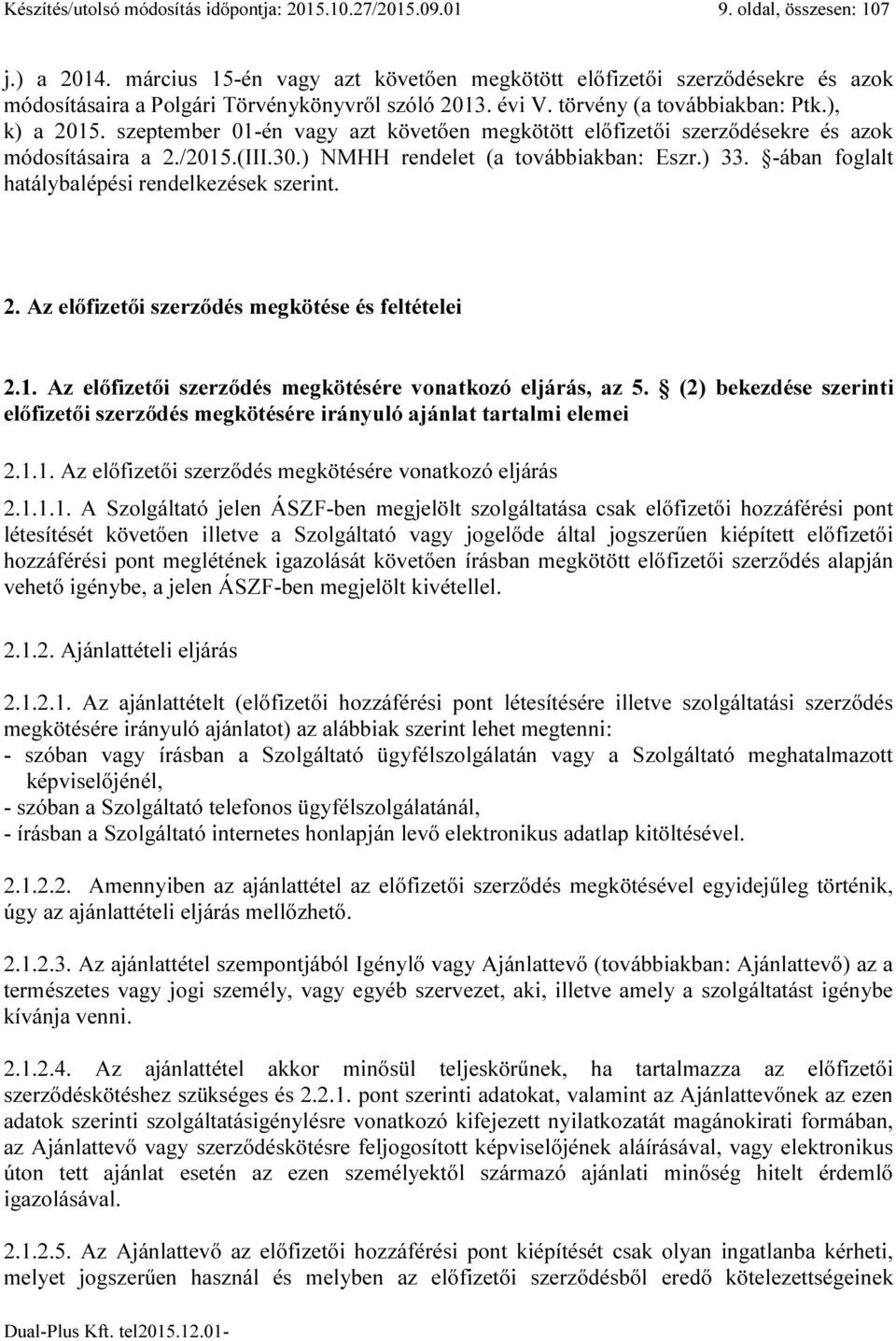 Készítés/utolsó módosítás időpontja: 2015.10.27/2015.09.01 9. oldal, összesen: 107

j.) a 2014. március 15-én vagy azt követően megkötött előfizetői szerződésekre és azok módosításaira a Polgári Törvénykönyvről szóló 2013. évi V. törvény (a továbbiakban: Ptk.), k) a 2015. szeptember 01-én vagy azt követően megkötött előfizetői szerződésekre és azok módosításaira a 2./2015.(III.30.) NMHH rendelet (a továbbiakban: Eszr.) 33. §-ában foglalt hatálybalépési rendelkezések szerint.

2. Az előfizetői szerződés megkötése és feltételei

2.1. Az előfizetői szerződés megkötésére vonatkozó eljárás, az 5. § (2) bekezdése szerinti előfizetői szerződés megkötésére irányuló ajánlat tartalmi elemei

2.1.1. Az előfizetői szerződés megkötésére vonatkozó eljárás

2.1.1.1. A Szolgáltató jelen ÁSZF-ben megjelölt szolgáltatása csak előfizetői hozzáférési pont létesítését követően illetve a Szolgáltató vagy jogelőde által jogszerűen kiépített előfizetői hozzáférési pont meglétének igazolását követően írásban megkötött előfizetői szerződés alapján vehető igénybe, a jelen ÁSZF-ben megjelölt kivétellel.

2.1.2. Ajánlattételi eljárás

2.1.2.1. Az ajánlattételt (előfizetői hozzáférési pont létesítésére illetve szolgáltatási szerződés megkötésére irányuló ajánlatot) az alábbiak szerint lehet megtenni:
- szóban vagy írásban a Szolgáltató ügyfélszolgálatán vagy a Szolgáltató meghatalmazott képviselőjénél,
- szóban a Szolgáltató telefonos ügyfélszolgálatánál,
- írásban a Szolgáltató internetes honlapján levő elektronikus adatlap kitöltésével.

2.1.2.2. Amennyiben az ajánlattétel az előfizetői szerződés megkötésével egyidejűleg történik, úgy az ajánlattételi eljárás mellőzhető.

2.1.2.3. Az ajánlattétel szempontjából Igénylő vagy Ajánlattevő (továbbiakban: Ajánlattevő) az a természetes vagy jogi személy, vagy egyéb szervezet, aki, illetve amely a szolgáltatást igénybe kívánja venni.

2.1.2.4. Az ajánlattétel akkor minősül teljeskörűnek, ha tartalmazza az előfizetői szerződéskötéshez szükséges és 2.2.1. pont szerinti adatokat, valamint az Ajánlattevőnek az ezen adatok szerinti szolgáltatásigénylésre vonatkozó kifejezett nyilatkozatát magánokirati formában, az Ajánlattevő vagy szerződéskötésre feljogosított képviselőjének aláírásával, vagy elektronikus úton tett ajánlat esetén az ezen személyektől származó ajánlati minőség hitelt érdemlő igazolásával.

2.1.2.5. Az Ajánlattevő az előfizetői hozzáférési pont kiépítését csak olyan ingatlanba kérheti, melyet jogszerűen használ és melyben az előfizetői szerződésből eredő kötelezettségeinek

Dual-Plus Kft. tel2015.12.01-